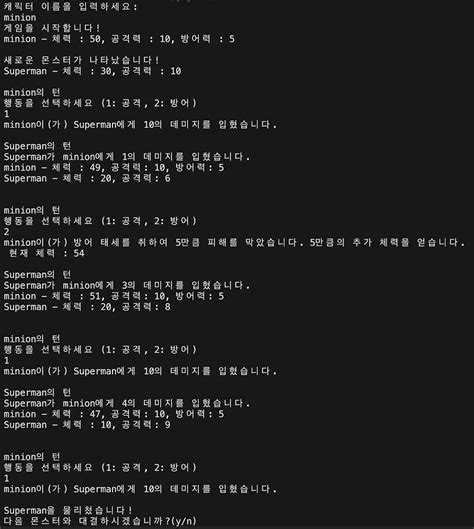 캐릭터 이름을 입력하세요:
minion
게임을 시작합니다!
minion - 체력 : 50, 공격력 : 10, 방어력 : 5

새로운 몬스터가 나타났습니다!
Superman - 체력 : 30, 공격력 : 10

minion의 턴
행동을 선택하세요 (1: 공격, 2: 방어)
1
minion이(가) Superman에게 10의 데미지를 입혔습니다.

Superman의 턴
Superman가 minion에게 1의 데미지를 입혔습니다.
minion - 체력 : 49, 공격력: 10, 방어력: 5
Superman - 체력 : 20, 공격력: 6

minion의 턴
행동을 선택하세요 (1: 공격, 2: 방어)
2
minion이(가) 방어 태세를 취하여 5만큼 피해를 막았습니다. 5만큼의 추가 체력을 얻습니다.
현재 체력 : 54

Superman의 턴
Superman가 minion에게 3의 데미지를 입혔습니다.
minion - 체력 : 51, 공격력: 10, 방어력: 5
Superman - 체력 : 20, 공격력: 8

minion의 턴
행동을 선택하세요 (1: 공격, 2: 방어)
1
minion이(가) Superman에게 10의 데미지를 입혔습니다.

Superman의 턴
Superman가 minion에게 4의 데미지를 입혔습니다.
minion - 체력 : 47, 공격력: 10, 방어력: 5
Superman - 체력 : 10, 공격력: 9

minion의 턴
행동을 선택하세요 (1: 공격, 2: 방어)
1
minion이(가) Superman에게 10의 데미지를 입혔습니다.

Superman을 물리쳤습니다!
다음 몬스터와 대결하시겠습니까?(y/n)